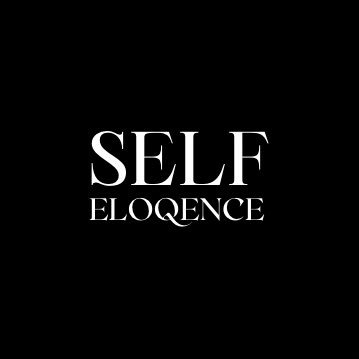 SELF
ELOQENCE